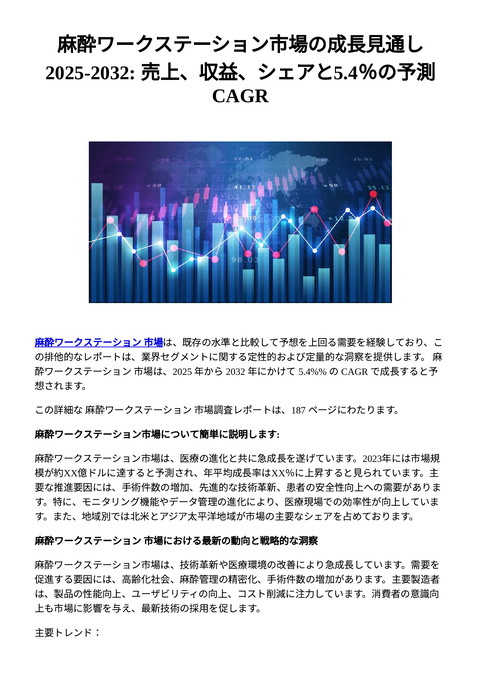 麻酔ワークステーション市場の成長見通し 2025-2032: 売上、収益、シェアと5.4%の予測 CAGR

麻酔ワークステーション 市場は、既存の水準と比較して予想を上回る需要を経験しており、この排他的なレポートは、業界セグメントに関する定性的および定量的な洞察を提供します。 麻酔ワークステーション 市場は、2025 年から 2032 年にかけて 5.4%% の CAGR で成長すると予想されます。

この詳細な 麻酔ワークステーション 市場調査レポートは、187 ページにわたります。

麻酔ワークステーション市場について簡単に説明します:

麻酔ワークステーション市場は、医療の進化と共に急成長を遂げています。2023年には市場規模が約XX億ドルに達すると予測され、年平均成長率はXX%に上昇すると見られています。主要な推進要因には、手術件数の増加、先進的な技術革新、患者の安全性向上への需要があります。特に、モニタリング機能やデータ管理の進化により、医療現場での効率性が向上しています。また、地域別では北米とアジア太平洋地域が市場の主要なシェアを占めております。

麻酔ワークステーション 市場における最新の動向と戦略的な洞察

麻酔ワークステーション市場は、技術革新や医療環境の改善により急成長しています。需要を促進する要因には、高齢化社会、麻酔管理の精密化、手術件数の増加があります。主要製造者は、製品の性能向上、ユーザビリティの向上、コスト削減に注力しています。消費者の意識向上も市場に影響を与え、最新技術の採用を促します。

主要トレンド：